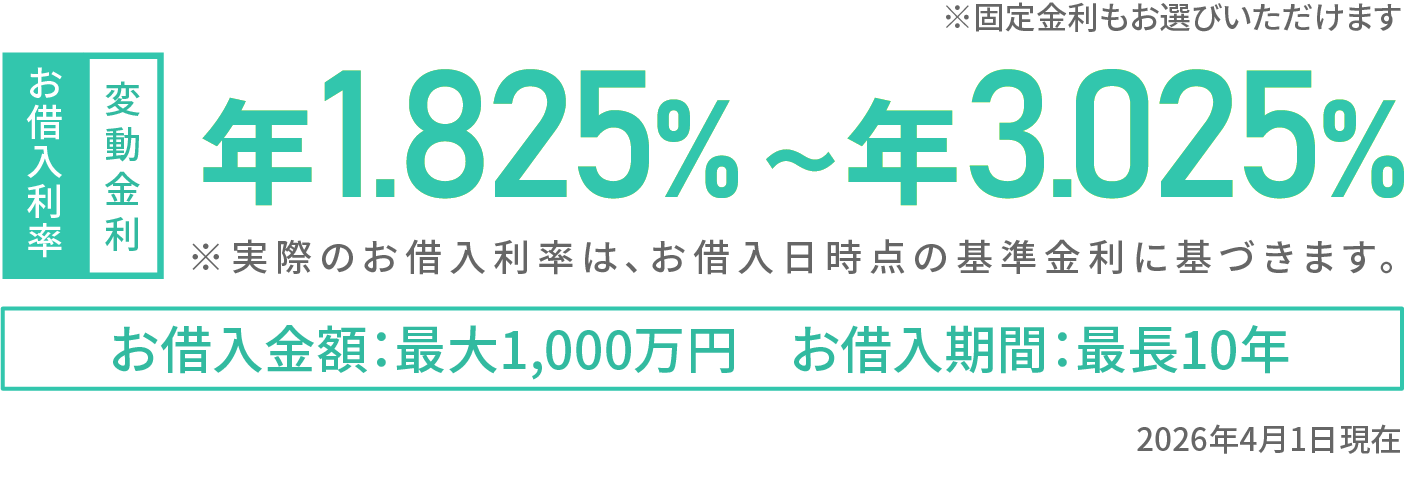 ※固定金利もお選びいただけます

お借入利率

変動金利

年1.825%～年3.025%

※実際のお借入利率は、お借入日時点の基準金利に基づきます。

お借入金額：最大1,000万円　お借入期間：最長10年

2026年4月1日現在